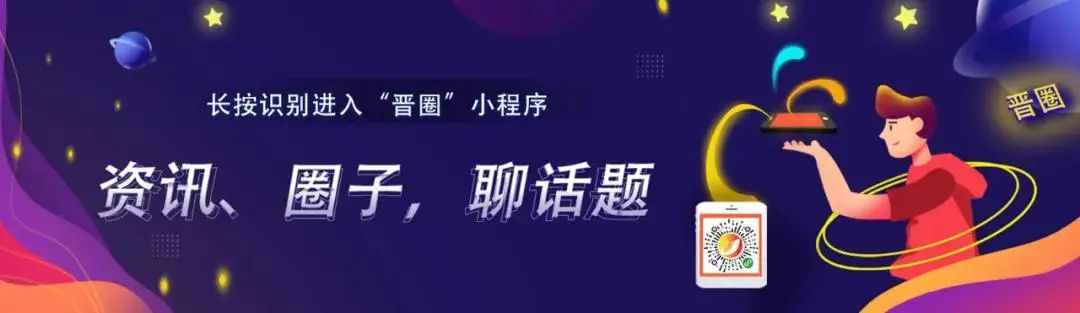 长按识别进入“晋圈”小程序

资讯、圈子，聊话题

晋圈